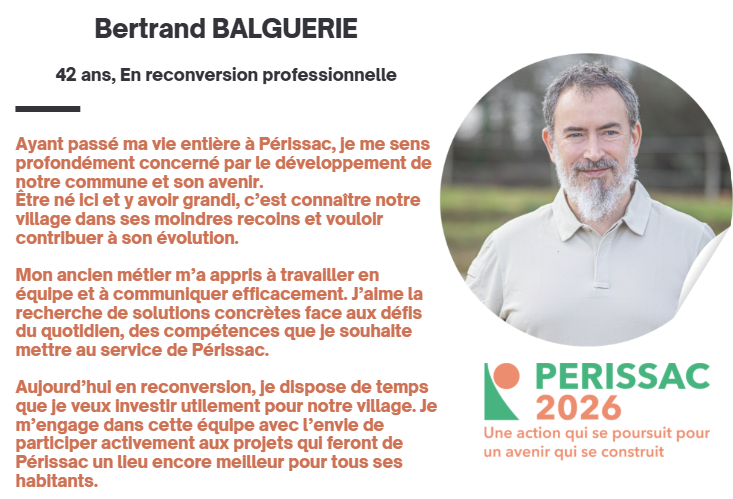 Bertrand BALGUERIE

42 ans, En reconversion professionnelle

Ayant passé ma vie entière à Périssac, je me sens profondément concerné par le développement de notre commune et son avenir.
Être né ici et y avoir grandi, c'est connaître notre village dans ses moindres recoins et vouloir contribuer à son évolution.

Mon ancien métier m'a appris à travailler en équipe et à communiquer efficacement. J'aime la recherche de solutions concrètes face aux défis du quotidien, des compétences que je souhaite mettre au service de Périssac.

Aujourd'hui en reconversion, je dispose de temps que je veux investir utilement pour notre village. Je m'engage dans cette équipe avec l'envie de participer activement aux projets qui feront de Périssac un lieu encore meilleur pour tous ses habitants.

PERISSAC
2026
Une action qui se poursuit pour un avenir qui se construit